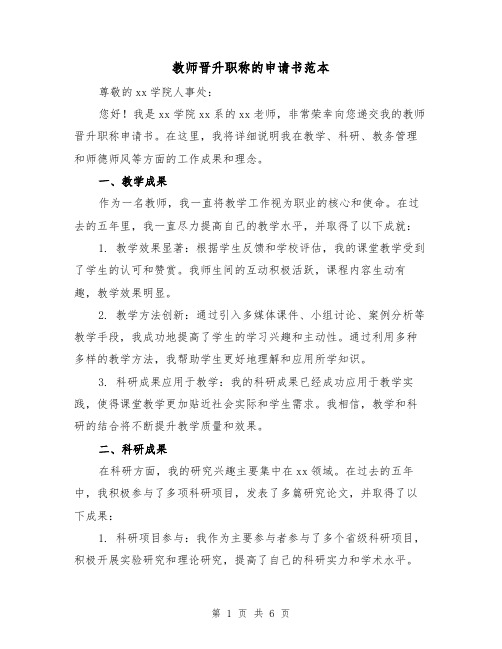 教师晋升职称的申请书范本

尊敬的 xx 学院人事处：

您好！我是 xx 学院 xx 系的 xx 老师，非常荣幸向您递交我的教师晋升职称申请书。在这里，我将详细说明我在教学、科研、教务管理和师德师风等方面的工作成果和理念。

一、教学成果

作为一名教师，我一直将教学工作视为职业的核心和使命。在过去的五年里，我一直尽力提高自己的教学水平，并取得了以下成就：

1. 教学效果显著：根据学生反馈和学校评估，我的课堂教学受到了学生的认可和赞赏。我师生间的互动积极活跃，课程内容生动有趣，教学效果明显。

2. 教学方法创新：通过引入多媒体课件、小组讨论、案例分析等教学手段，我成功地提高了学生的学习兴趣和主动性。通过利用多种多样的教学方法，我帮助学生更好地理解和应用所学知识。

3. 科研成果应用于教学：我的科研成果已经成功应用于教学实践，使得课堂教学更加贴近社会实际和学生需求。我相信，教学和科研的结合将不断提升教学质量和效果。

二、科研成果

在科研方面，我的研究兴趣主要集中在 xx 领域。在过去的五年中，我积极参与了多项科研项目，发表了多篇研究论文，并取得了以下成果：

1. 科研项目参与：我作为主要参与者参与了多个省级科研项目，积极开展实验研究和理论研究，提高了自己的科研实力和学术水平。

第 1 页 共 6 页